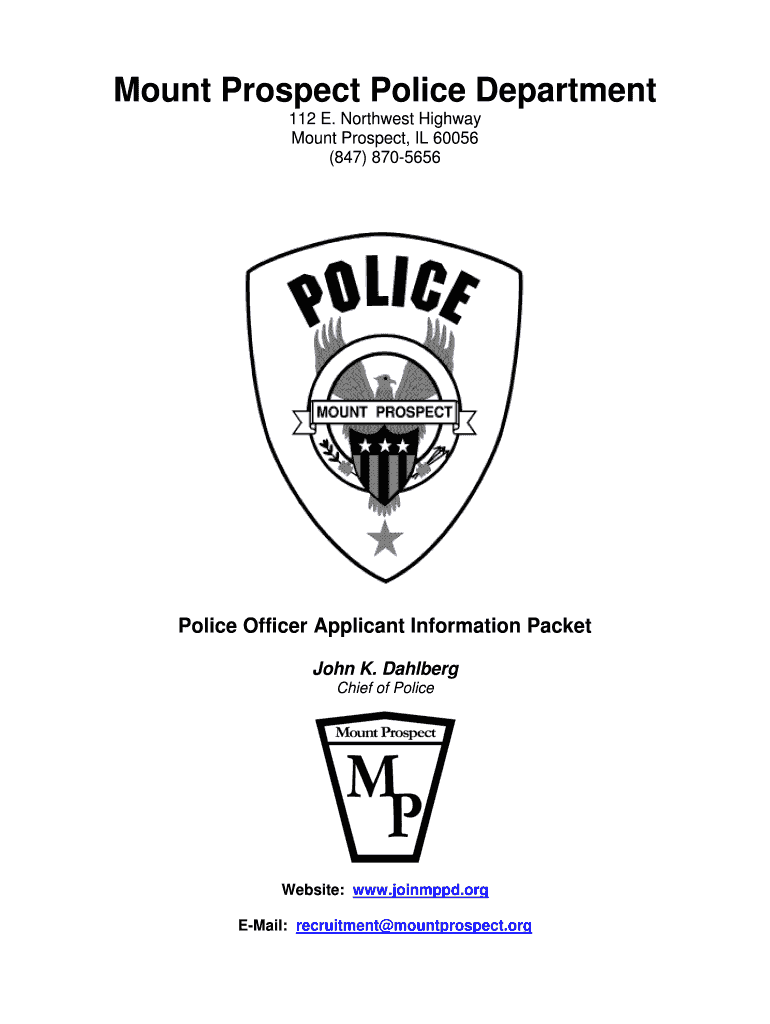 Mount Prospect Police Department
112 E. Northwest Highway
Mount Prospect, IL 60056
(847) 870-5656

POLICE
MOUNT PROSPECT

Police Officer Applicant Information Packet

John K. Dahlberg
Chief of Police

Mount Prospect
MP

Website: www.joinmppd.org

E-Mail: recruitment@mountprospect.org